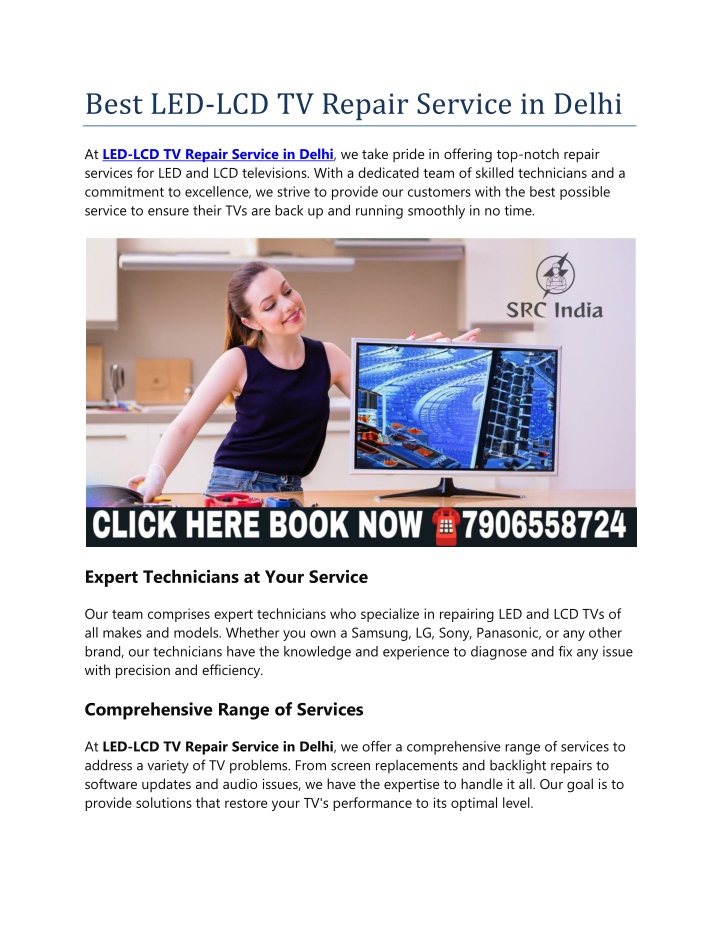 Best LED-LCD TV Repair Service in Delhi

At LED-LCD TV Repair Service in Delhi, we take pride in offering top-notch repair services for LED and LCD televisions. With a dedicated team of skilled technicians and a commitment to excellence, we strive to provide our customers with the best possible service to ensure their TVs are back up and running smoothly in no time.

SRC India

CLICK HERE BOOK NOW 7906558724

Expert Technicians at Your Service

Our team comprises expert technicians who specialize in repairing LED and LCD TVs of all makes and models. Whether you own a Samsung, LG, Sony, Panasonic, or any other brand, our technicians have the knowledge and experience to diagnose and fix any issue with precision and efficiency.

Comprehensive Range of Services

At LED-LCD TV Repair Service in Delhi, we offer a comprehensive range of services to address a variety of TV problems. From screen replacements and backlight repairs to software updates and audio issues, we have the expertise to handle it all. Our goal is to provide solutions that restore your TV's performance to its optimal level.